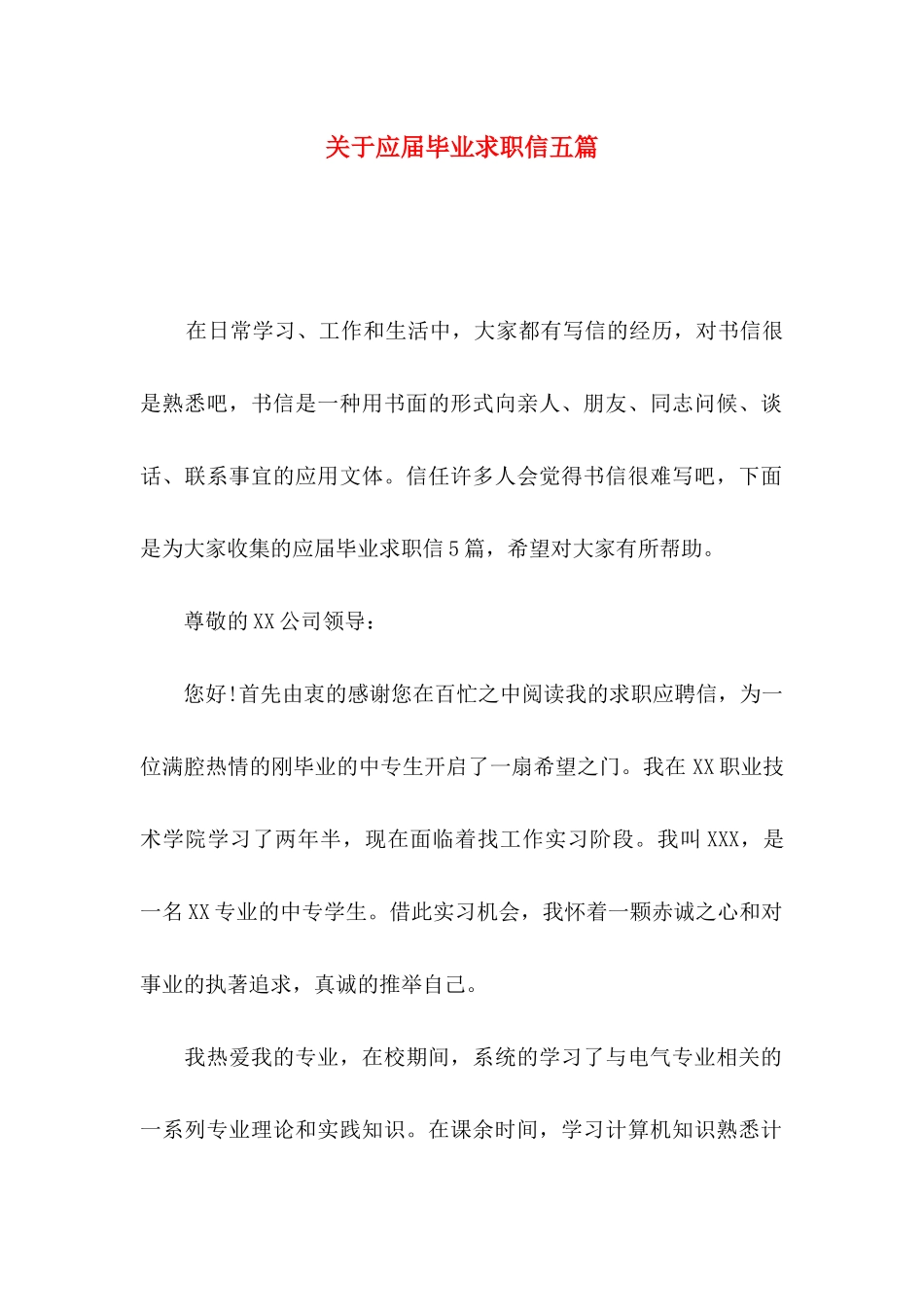 关于应届毕业求职信五篇

在日常学习、工作和生活中，大家都有写信的经历，对书信很是熟悉吧，书信是一种用书面的形式向亲人、朋友、同志问候、谈话、联系事宜的应用文体。信任许多人会觉得书信很难写吧，下面是为大家收集的应届毕业求职信5篇，希望对大家有所帮助。

尊敬的XX公司领导：

您好!首先由衷的感谢您在百忙之中阅读我的求职应聘信，为一位满腔热情的刚毕业的中专生开启了一扇希望之门。我在XX职业技术学院学习了两年半，现在面临着找工作实习阶段。我叫XXX，是一名XX专业的中专学生。借此实习机会，我怀着一颗赤诚之心和对事业的执著追求，真诚的推举自己。

我热爱我的专业，在校期间，系统的学习了与电气专业相关的一系列专业理论和实践知识。在课余时间，学习计算机知识熟悉计